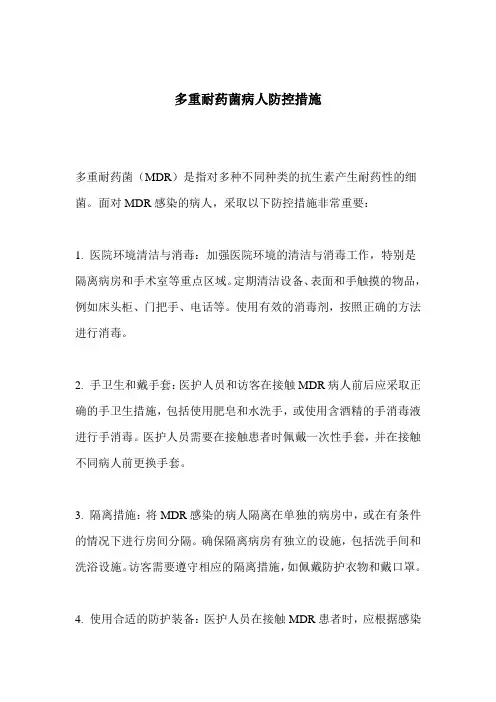 多重耐药菌病人防控措施

多重耐药菌（MDR）是指对多种不同种类的抗生素产生耐药性的细菌。面对 MDR 感染的病人，采取以下防控措施非常重要：

1. 医院环境清洁与消毒：加强医院环境的清洁与消毒工作，特别是隔离病房和手术室等重点区域。定期清洁设备、表面和手触摸的物品，例如床头柜、门把手、电话等。使用有效的消毒剂，按照正确的方法进行消毒。

2. 手卫生和戴手套：医护人员和访客在接触 MDR 病人前后应采取正确的手卫生措施，包括使用肥皂和水洗手，或使用含酒精的手消毒液进行手消毒。医护人员需要在接触患者时佩戴一次性手套，并在接触不同病人前更换手套。

3. 隔离措施：将 MDR 感染的病人隔离在单独的病房中，或在有条件的情况下进行房间分隔。确保隔离病房有独立的设施，包括洗手间和洗浴设施。访客需要遵守相应的隔离措施，如佩戴防护衣物和戴口罩。

4. 使用合适的防护装备：医护人员在接触 MDR 患者时，应根据感染